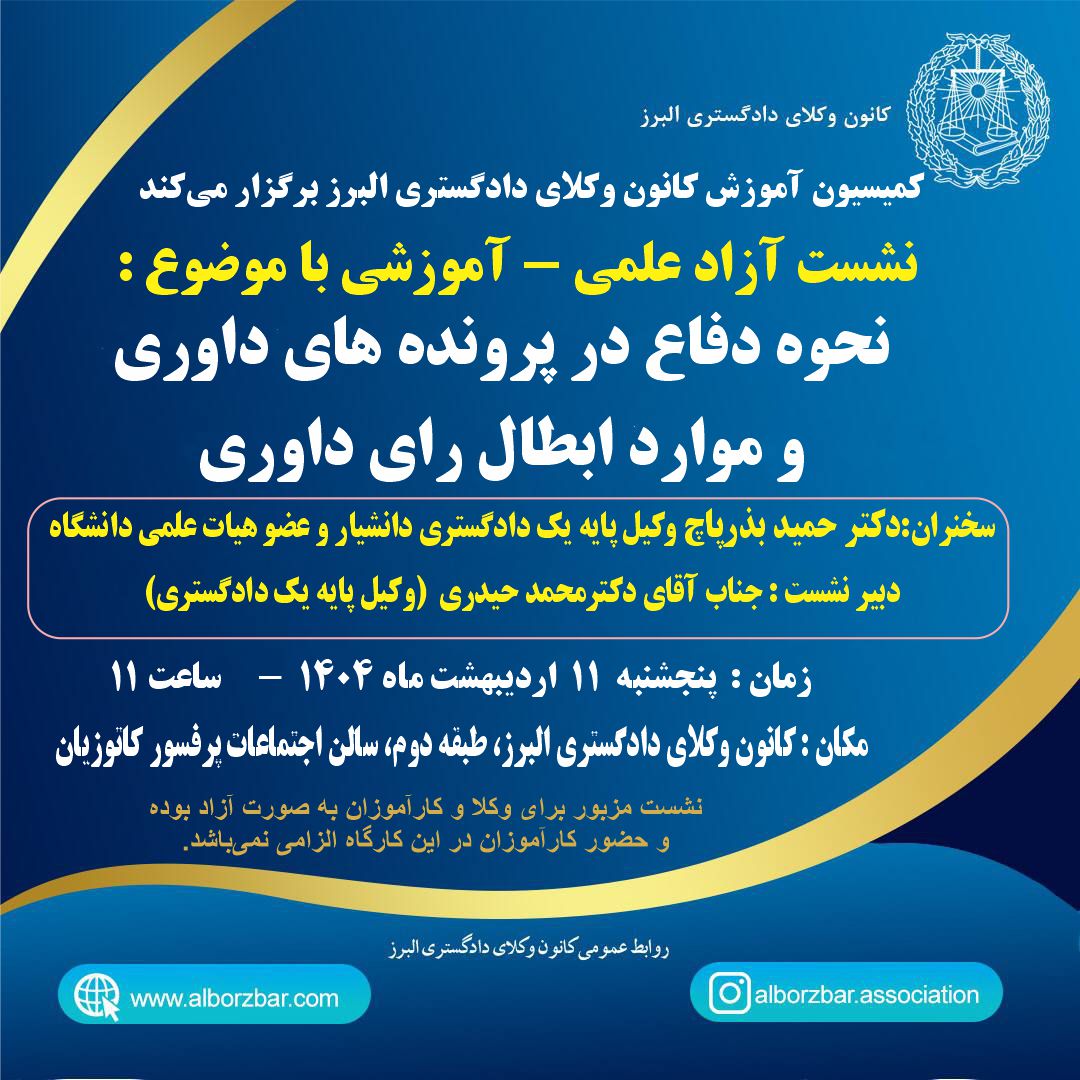 کانون وکلای دادگستری البرز

کمیسیون آموزش کانون وکلای دادگستری البرز برگزار می‌کند

نشست آزاد علمی – آموزشی با موضوع :

نحوه دفاع در پرونده های داوری و موارد ابطال رای داوری

سخنران:دکتر حمید بذرپاچ وکیل پایه یک دادگستری دانشیار و عضو هیات علمی دانشگاه

دبیر نشست : جناب آقای دکترمحمد حیدری (وکیل پایه یک دادگستری)

زمان : پنجشنبه ۱۱ اردیبهشت ماه ۱۴۰۴ – ساعت ۱۱

مکان : کانون وکلای دادگستری البرز، طبقه دوم، سالن اجتماعات پرفسور کاتوزیان

نشست مزبور برای وکلا و کارآموزان به صورت آزاد بوده و حضور کارآموزان در این کارگاه الزامی نمی‌باشد.

روابط عمومی کانون وکلای دادگستری البرز

www.alborzbar.com

alborzbar.association